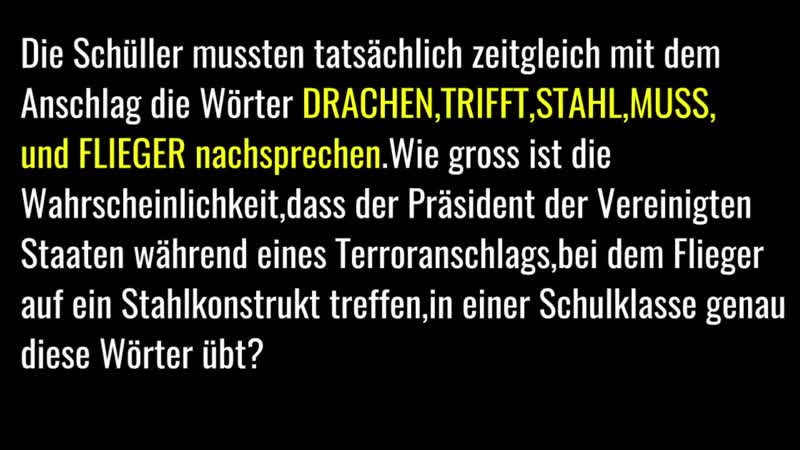 Die Schüller mussten tatsächlich zeitgleich mit dem Anschlag die Wörter DRACHEN,TRIFFT,STAHL,MUSS, und FLIEGER nachsprechen.Wie gross ist die Wahrscheinlichkeit,dass der Präsident der Vereinigten Staaten während eines Terroranschlags,bei dem Flieger auf ein Stahlkonstrukt treffen,in einer Schulklasse genau diese Wörter übt?